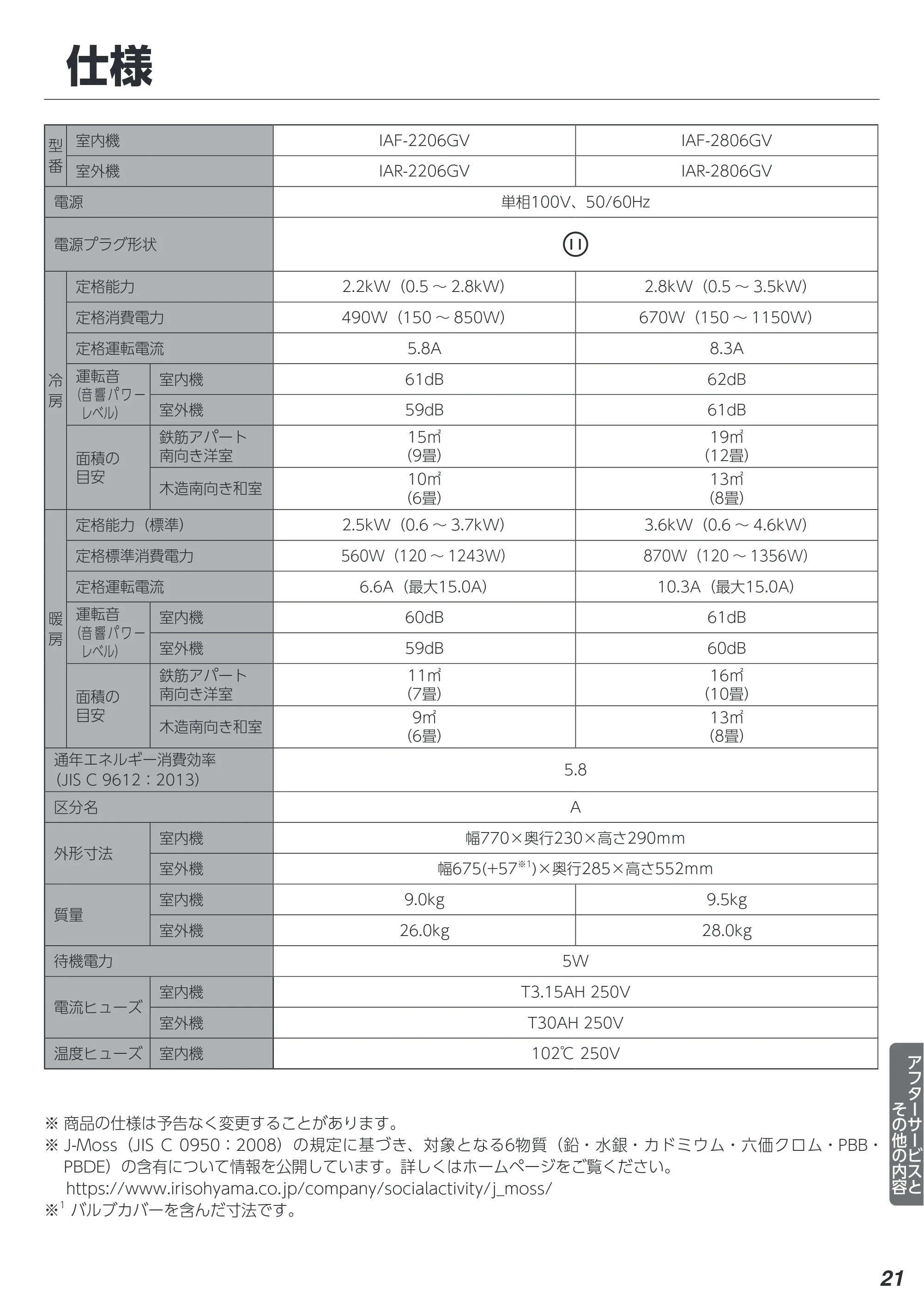 仕様

| 型番 | 室内機 | | IAF-2206GV | IAF-2806GV |
|---|---|---|---|---|
| | 室外機 | | IAR-2206GV | IAR-2806GV |
| 電源 | | | 単相100V、50/60Hz | |
| 電源プラグ形状 | | | | |
| 冷房 | 定格能力 | | 2.2kW(0.5～2.8kW) | 2.8kW(0.5～3.5kW) |
| | 定格消費電力 | | 490W(150～850W) | 670W(150～1150W) |
| | 定格運転電流 | | 5.8A | 8.3A |
| | 運転音(音響パワーレベル) | 室内機 | 61dB | 62dB |
| | | 室外機 | 59dB | 61dB |
| | 面積の目安 | 鉄筋アパート南向き洋室 | 15㎡(9畳) | 19㎡(12畳) |
| | | 木造南向き和室 | 10㎡(6畳) | 13㎡(8畳) |
| 暖房 | 定格能力(標準) | | 2.5kW(0.6～3.7kW) | 3.6kW(0.6～4.6kW) |
| | 定格標準消費電力 | | 560W(120～1243W) | 870W(120～1356W) |
| | 定格運転電流 | | 6.6A(最大15.0A) | 10.3A(最大15.0A) |
| | 運転音(音響パワーレベル) | 室内機 | 60dB | 61dB |
| | | 室外機 | 59dB | 60dB |
| | 面積の目安 | 鉄筋アパート南向き洋室 | 11㎡(7畳) | 16㎡(10畳) |
| | | 木造南向き和室 | 9㎡(6畳) | 13㎡(8畳) |
| 通年エネルギー消費効率(JIS C 9612:2013) | | | 5.8 | |
| 区分名 | | | A | |
| 外形寸法 | 室内機 | | 幅770×奥行230×高さ290mm | |
| | 室外機 | | 幅675(+57$^{※1}$)×奥行285×高さ552mm | |
| 質量 | 室内機 | | 9.0kg | 9.5kg |
| | 室外機 | | 26.0kg | 28.0kg |
| 待機電力 | | | 5W | |
| 電流ヒューズ | 室内機 | | T3.15AH 250V | |
| | 室外機 | | T30AH 250V | |
| 温度ヒューズ | 室内機 | | 102℃ 250V | |

※商品の仕様は予告なく変更することがあります。
※J-Moss(JIS C 0950:2008)の規定に基づき、対象となる6物質(鉛・水銀・カドミウム・六価クロム・PBB・PBDE)の含有について情報を公開しています。詳しくはホームページをご覧ください。
https://www.irisohyama.co.jp/company/socialactivity/j_moss/
※$^{1}$ バルブカバーを含んだ寸法です。

アフターサービスとその他の内容

21